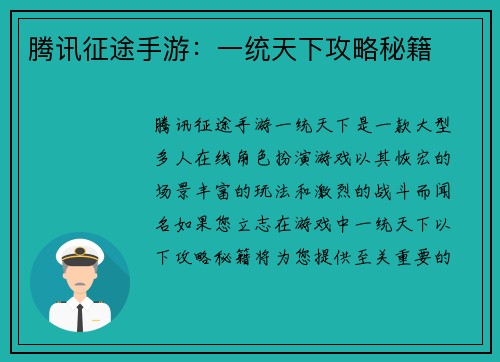 腾讯征途手游：一统天下攻略秘籍

腾讯征途手游一统天下是一款大型多人在线角色扮演游戏以其恢宏的场景丰富的玩法和激烈的战斗而闻名如果您立志在游戏中一统天下以下攻略秘籍将为您提供至关重要的